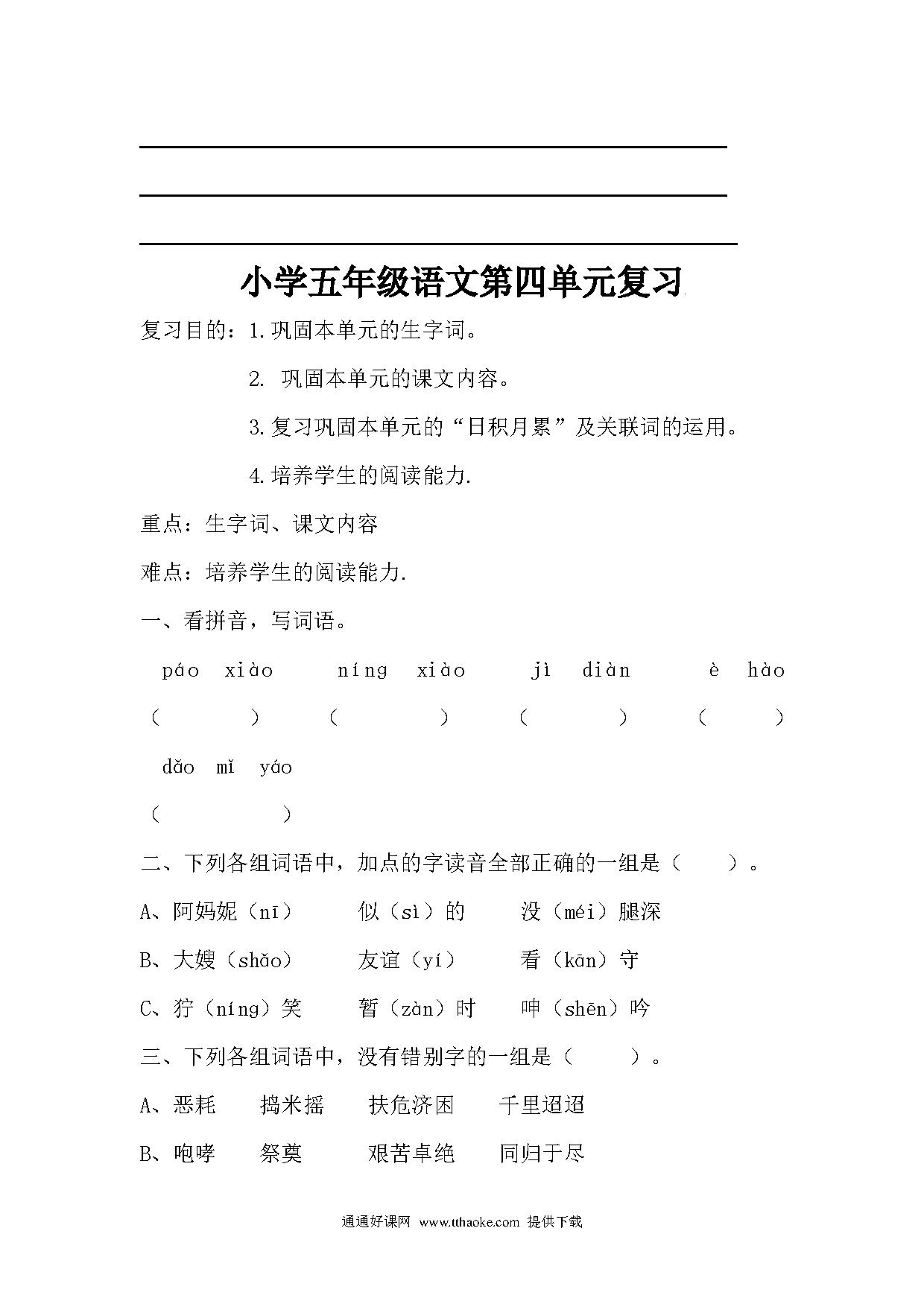 小学五年级语文第四单元复习

复习目的：1.巩固本单元的生字词。

2. 巩固本单元的课文内容。

3.复习巩固本单元的“日积月累”及关联词的运用。

4.培养学生的阅读能力.

重点：生字词、课文内容

难点：培养学生的阅读能力.

一、看拼音，写词语。

páo xiào　　níng xiào　　jì diàn　　è hào

（　　）　（　　）　（　　）　（　　）

dǎo mǐ yáo

（　　）

二、下列各组词语中，加点的字读音全部正确的一组是（　　）。

A、阿妈妮（nī）　似（sì）的　没（méi）腿深

B、大嫂（shǎo）　友谊（yí）　看（kān）守

C、狞（níng）笑　暂（zàn）时　呻（shēn）吟

三、下列各组词语中，没有错别字的一组是（　　）。

A、恶耗　捣米摇　扶危济困　千里迢迢

B、咆哮　祭奠　艰苦卓绝　同归于尽

通通好课网 www.tthaoke.com 提供下载